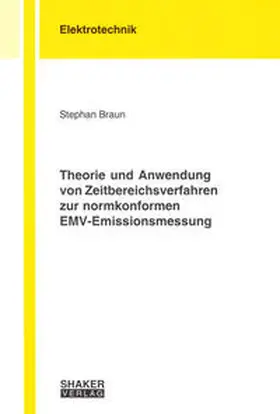 Elektrotechnik

Stephan Braun

Theorie und Anwendung von Zeitbereichsverfahren zur normkonformen EMV-Emissionsmessung

SHAKER VERLAG